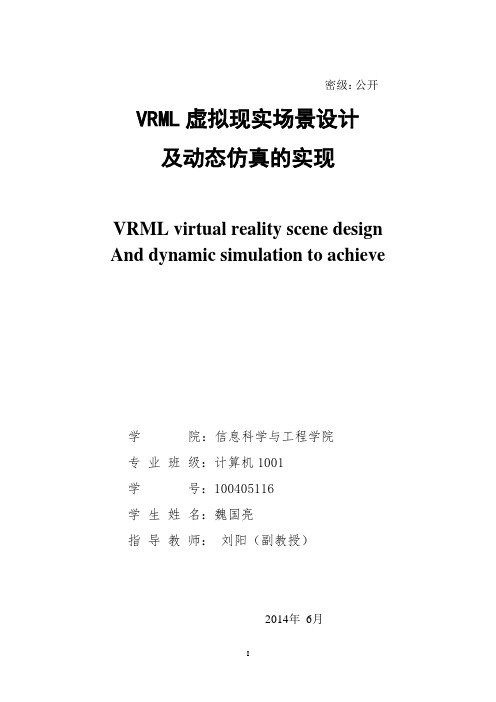 密级：公开

VRML 虚拟现实场景设计
及动态仿真的实现

VRML virtual reality scene design
And dynamic simulation to achieve

学　　院：信息科学与工程学院
专 业 班 级：计算机 1001
学　　号：100405116
学 生 姓 名：魏国亮
指 导 教 师： 刘阳（副教授）

2014年 6月

I